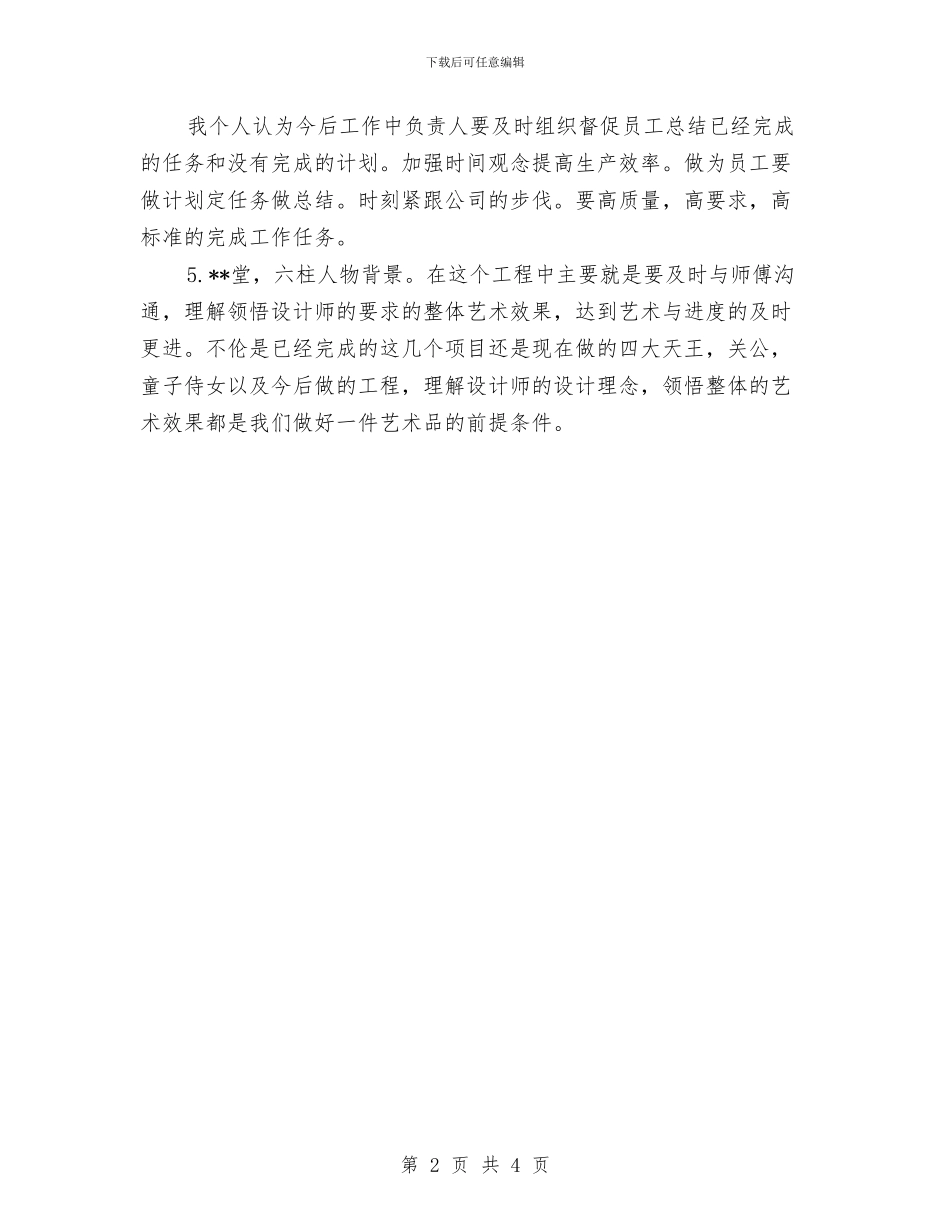 下载后可任意编辑

我个人认为今后工作中负责人要及时组织督促员工总结已经完成的任务和没有完成的计划。加强时间观念提高生产效率。做为员工要做计划定任务做总结。时刻紧跟公司的步伐。要高质量，高要求，高标准的完成工作任务。

5.**堂，六柱人物背景。在这个工程中主要就是要及时与师傅沟通，理解领悟设计师的要求的整体艺术效果，达到艺术与进度的及时更进。不伦是已经完成的这几个项目还是现在做的四大天王，关公，童子侍女以及今后做的工程，理解设计师的设计理念，领悟整体的艺术效果都是我们做好一件艺术品的前提条件。

第 2 页 共 4 页